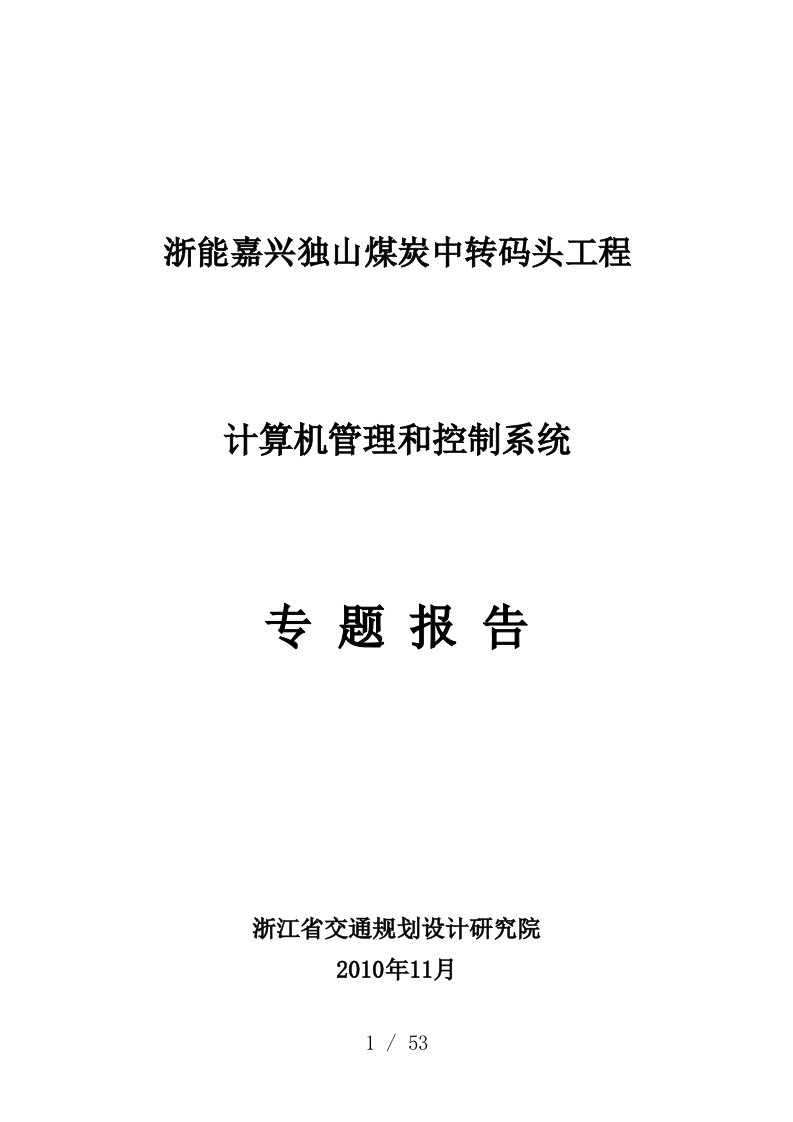 浙能嘉兴独山煤炭中转码头工程

计算机管理和控制系统

专 题 报 告

浙江省交通规划设计研究院
2010年11月

1 / 53